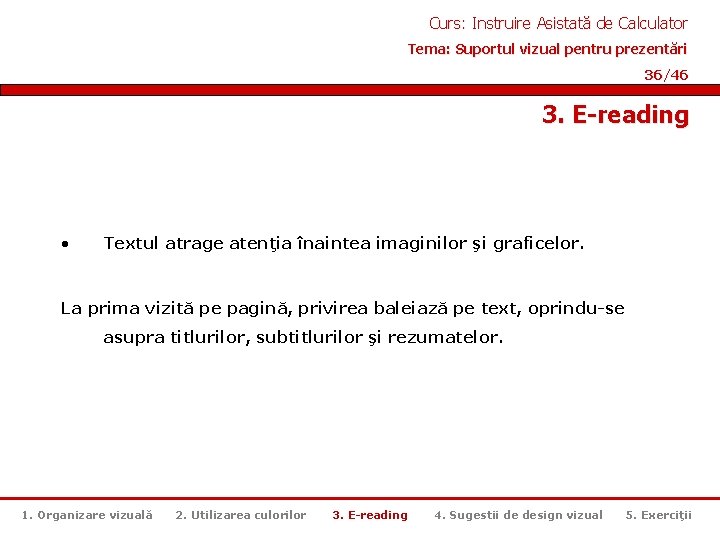 Curs: Instruire Asistată de Calculator

Tema: Suportul vizual pentru prezentări

36/46

3. E-reading

• Textul atrage atenţia înaintea imaginilor şi graficelor.

La prima vizită pe pagină, privirea baleiază pe text, oprindu-se asupra titlurilor, subtitlurilor şi rezumatelor.

1. Organizare vizuală 2. Utilizarea culorilor 3. E-reading 4. Sugestii de design vizual 5. Exerciţii